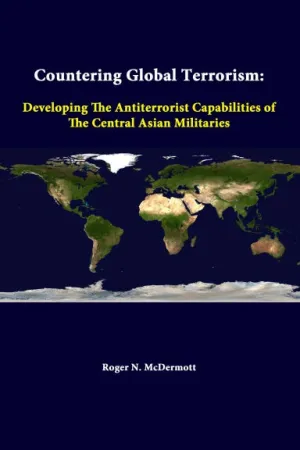 Countering Global Terrorism:

Developing The Antiterrorist Capabilities of The Central Asian Militaries

Roger N. McDermott